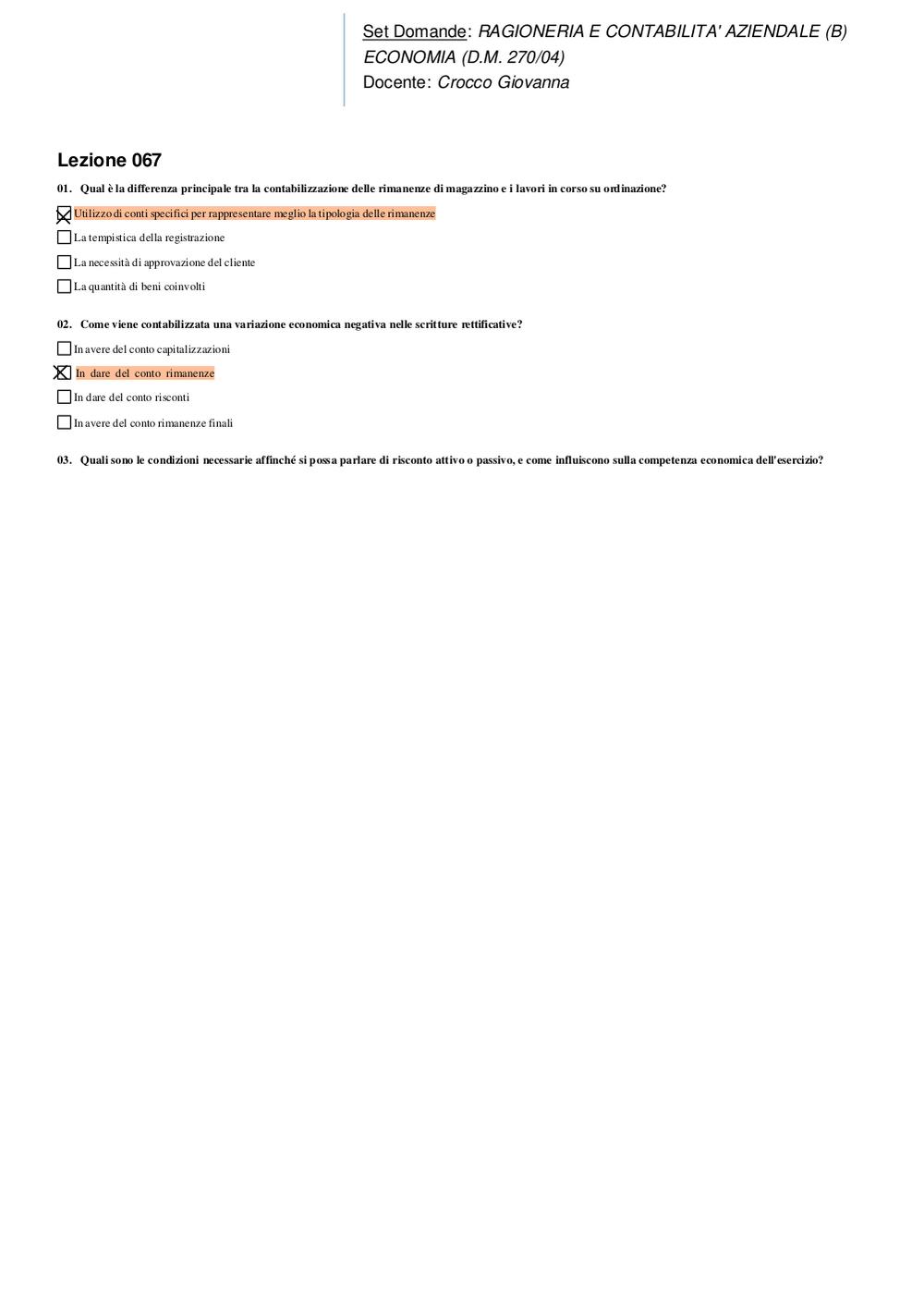 Set Domande: RAGIONERIA E CONTABILITA' AZIENDALE (B) ECONOMIA (D.M. 270/04)
Docente: Crocco Giovanna

Lezione 067

01. Qual è la differenza principale tra la contabilizzazione delle rimanenze di magazzino e i lavori in corso su ordinazione?

☒ Utilizzo di conti specifici per rappresentare meglio la tipologia delle rimanenze

☐ La tempistica della registrazione

☐ La necessità di approvazione del cliente

☐ La quantità di beni coinvolti

02. Come viene contabilizzata una variazione economica negativa nelle scritture rettificative?

☐ In avere del conto capitalizzazioni

☒ In dare del conto rimanenze

☐ In dare del conto risconti

☐ In avere del conto rimanenze finali

03. Quali sono le condizioni necessarie affinché si possa parlare di risconto attivo o passivo, e come influiscono sulla competenza economica dell'esercizio?